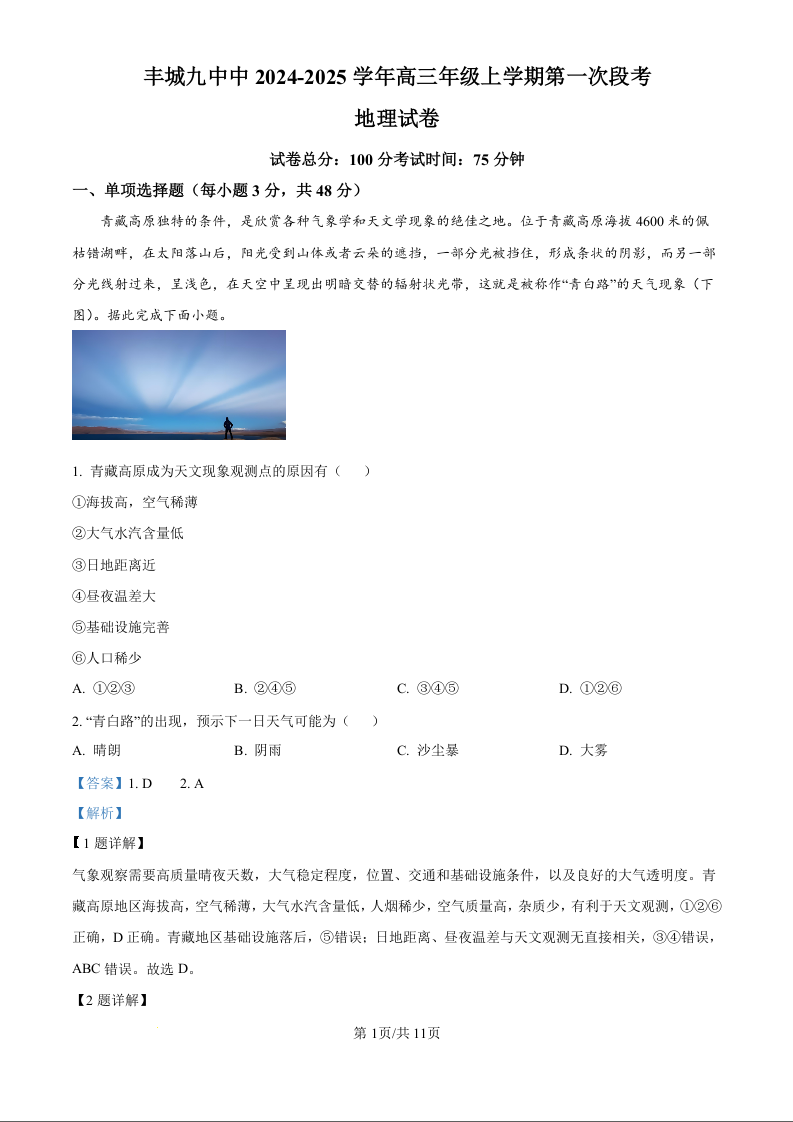 丰城九中中 2024-2025 学年高三年级上学期第一次段考

地理试卷

试卷总分：100 分考试时间：75 分钟

一、单项选择题（每小题 3 分，共 48 分）

青藏高原独特的条件，是欣赏各种气象学和天文学现象的绝佳之地。位于青藏高原海拔 4600 米的佩枯错湖畔，在太阳落山后，阳光受到山体或者云朵的遮挡，一部分光被挡住，形成条状的阴影，而另一部分光线射过来，呈浅色，在天空中呈现出明暗交替的辐射状光带，这就是被称作“青白路”的天气现象（下图）。据此完成下面小题。

1. 青藏高原成为天文现象观测点的原因有（　）

①海拔高，空气稀薄

②大气水汽含量低

③日地距离近

④昼夜温差大

⑤基础设施完善

⑥人口稀少

A. ①②③　　B. ②④⑤　　C. ③④⑤　　D. ①②⑥

2. “青白路”的出现，预示下一日天气可能为（　）

A. 晴朗　　B. 阴雨　　C. 沙尘暴　　D. 大雾

【答案】1. D　2. A

【解析】

【1 题详解】

气象观察需要高质量晴夜天数，大气稳定程度，位置、交通和基础设施条件，以及良好的大气透明度。青藏高原地区海拔高，空气稀薄，大气水汽含量低，人烟稀少，空气质量高，杂质少，有利于天文观测，①②⑥正确，D 正确。青藏地区基础设施落后，⑤错误；日地距离、昼夜温差与天文观测无直接相关，③④错误，ABC 错误。故选 D。

【2 题详解】

第 1页/共 11页